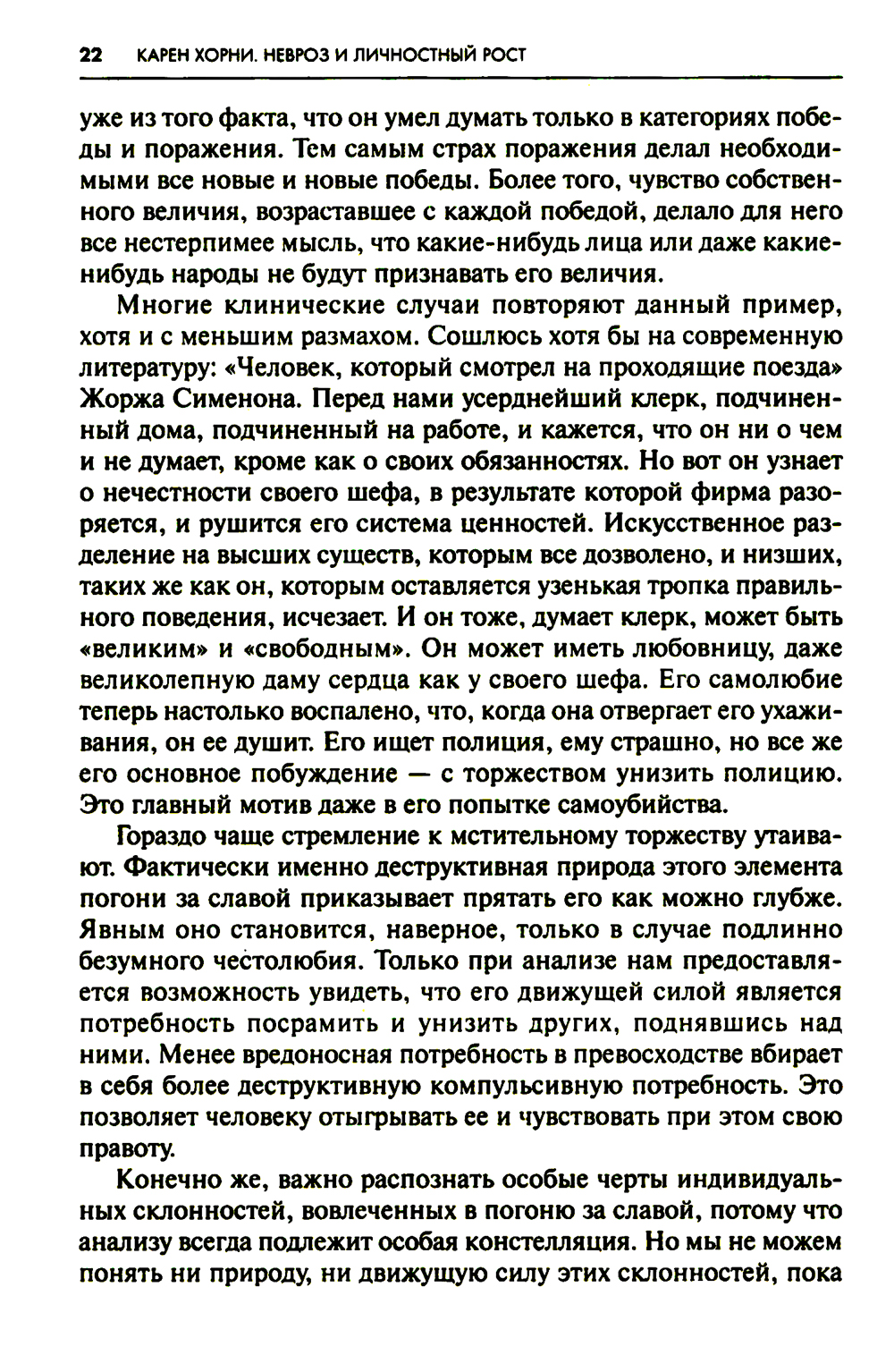 22 КАРЕН ХОРНИ. НЕВРОЗ И ЛИЧНОСТНЫЙ РОСТ

уже из того факта, что он умел думать только в категориях победы и поражения. Тем самым страх поражения делал необходимыми все новые и новые победы. Более того, чувство собственного величия, возраставшее с каждой победой, делало для него все нестерпимее мысль, что какие-нибудь лица или даже какие-нибудь народы не будут признавать его величия.

Многие клинические случаи повторяют данный пример, хотя и с меньшим размахом. Сошлюсь хотя бы на современную литературу: «Человек, который смотрел на проходящие поезда» Жоржа Сименона. Перед нами усерднейший клерк, подчиненный дома, подчиненный на работе, и кажется, что он ни о чем и не думает, кроме как о своих обязанностях. Но вот он узнает о нечестности своего шефа, в результате которой фирма разоряется, и рушится его система ценностей. Искусственное разделение на высших существ, которым все дозволено, и низших, таких же как он, которым оставляется узенькая тропка правильного поведения, исчезает. И он тоже, думает клерк, может быть «великим» и «свободным». Он может иметь любовницу, даже великолепную даму сердца как у своего шефа. Его самолюбие теперь настолько воспалено, что, когда она отвергает его ухаживания, он ее душит. Его ищет полиция, ему страшно, но все же его основное побуждение — с торжеством унизить полицию. Это главный мотив даже в его попытке самоубийства.

Гораздо чаще стремление к мстительному торжеству утаивают. Фактически именно деструктивная природа этого элемента погони за славой приказывает прятать его как можно глубже. Явным оно становится, наверное, только в случае подлинно безумного честолюбия. Только при анализе нам предоставляется возможность увидеть, что его движущей силой является потребность посрамить и унизить других, поднявшись над ними. Менее вредоносная потребность в превосходстве вбирает в себя более деструктивную компульсивную потребность. Это позволяет человеку отыгрывать ее и чувствовать при этом свою правоту.

Конечно же, важно распознать особые черты индивидуальных склонностей, вовлеченных в погоню за славой, потому что анализу всегда подлежит особая констелляция. Но мы не можем понять ни природу, ни движущую силу этих склонностей, пока